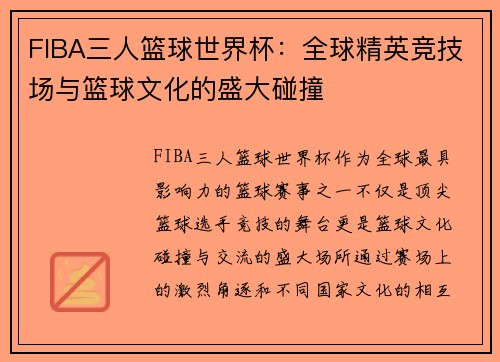 FIBA三人篮球世界杯：全球精英竞技场与篮球文化的盛大碰撞

FIBA三人篮球世界杯作为全球最具影响力的篮球赛事之一不仅是顶尖篮球选手竞技的舞台更是篮球文化碰撞与交流的盛大场所通过赛场上的激烈角逐和不同国家文化的相互